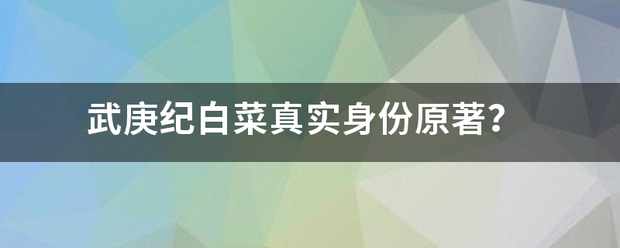 武庚纪白菜真实身份原著？